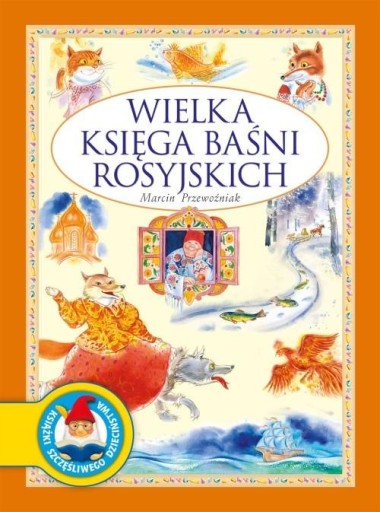 WIELKA KSIĘGA BAŚNI ROSYJSKICH

Marcin Przewoźniak

KSIĄŻKI SZCZĘŚLIWEGO DZIECIŃSTWA